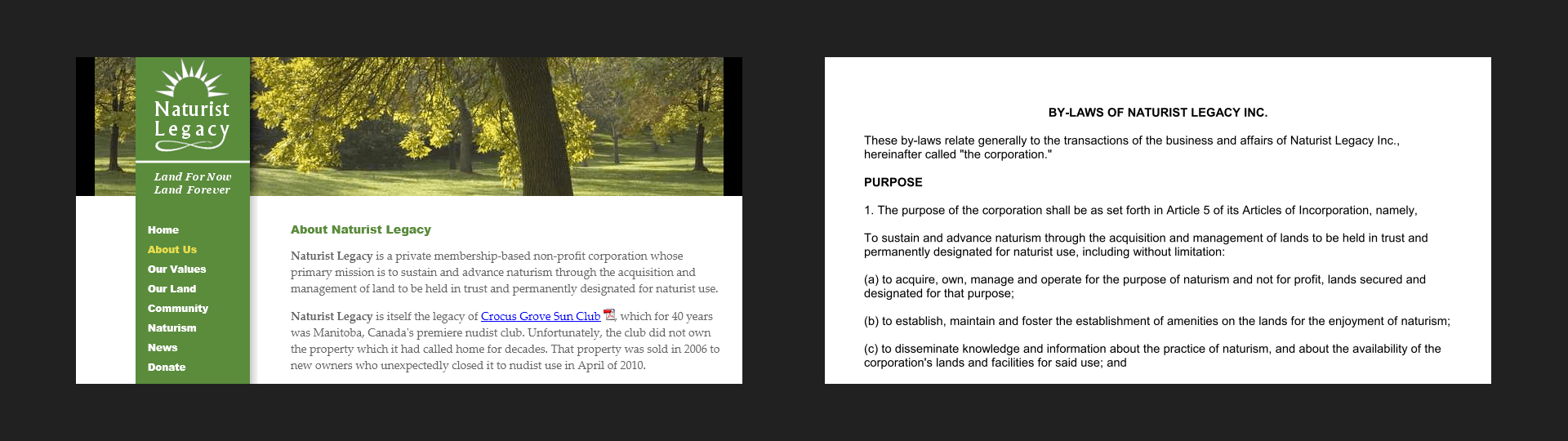 Naturist Legacy

Land For Now
Land Forever

Home
About Us
Our Values
Our Land
Community
Naturism
News
Donate

About Naturist Legacy

Naturist Legacy is a private membership-based non-profit corporation whose primary mission is to sustain and advance naturism through the acquisition and management of land to be held in trust and permanently designated for naturist use.

Naturist Legacy is itself the legacy of Crocus Grove Sun Club, which for 40 years was Manitoba, Canada's premiere nudist club. Unfortunately, the club did not own the property which it had called home for decades. That property was sold in 2006 to new owners who unexpectedly closed it to nudist use in April of 2010.

BY-LAWS OF NATURIST LEGACY INC.

These by-laws relate generally to the transactions of the business and affairs of Naturist Legacy Inc., hereinafter called "the corporation."

PURPOSE

1. The purpose of the corporation shall be as set forth in Article 5 of its Articles of Incorporation, namely,

To sustain and advance naturism through the acquisition and management of lands to be held in trust and permanently designated for naturist use, including without limitation:

(a) to acquire, own, manage and operate for the purpose of naturism and not for profit, lands secured and designated for that purpose;

(b) to establish, maintain and foster the establishment of amenities on the lands for the enjoyment of naturism;

(c) to disseminate knowledge and information about the practice of naturism, and about the availability of the corporation's lands and facilities for said use; and